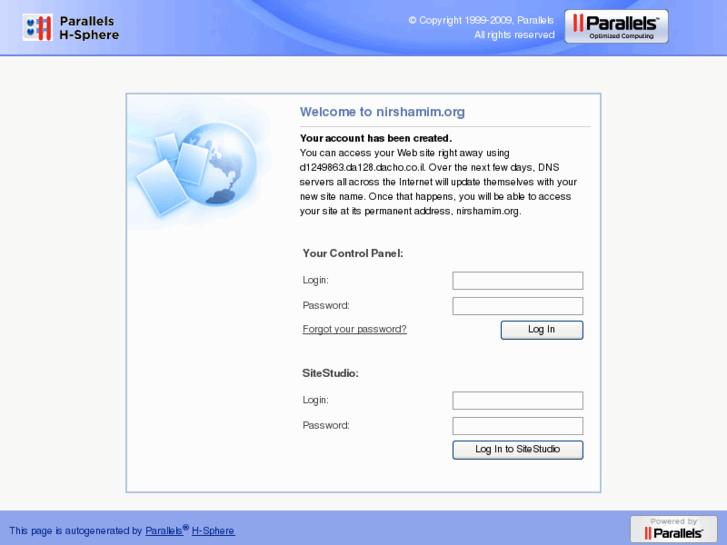 Parallels H-Sphere

© Copyright 1999-2009, Parallels
All rights reserved

Parallels™
Optimized Computing

Welcome to nirshamim.org

Your account has been created.
You can access your Web site right away using d1249863.da128.dacho.co.il. Over the next few days, DNS servers all across the Internet will update themselves with your new site name. Once that happens, you will be able to access your site at its permanent address, nirshamim.org.

Your Control Panel:

Login:

Password:

Forgot your password?

Log In

SiteStudio:

Login:

Password:

Log In to SiteStudio

This page is autogenerated by Parallels® H-Sphere

Powered by
Parallels